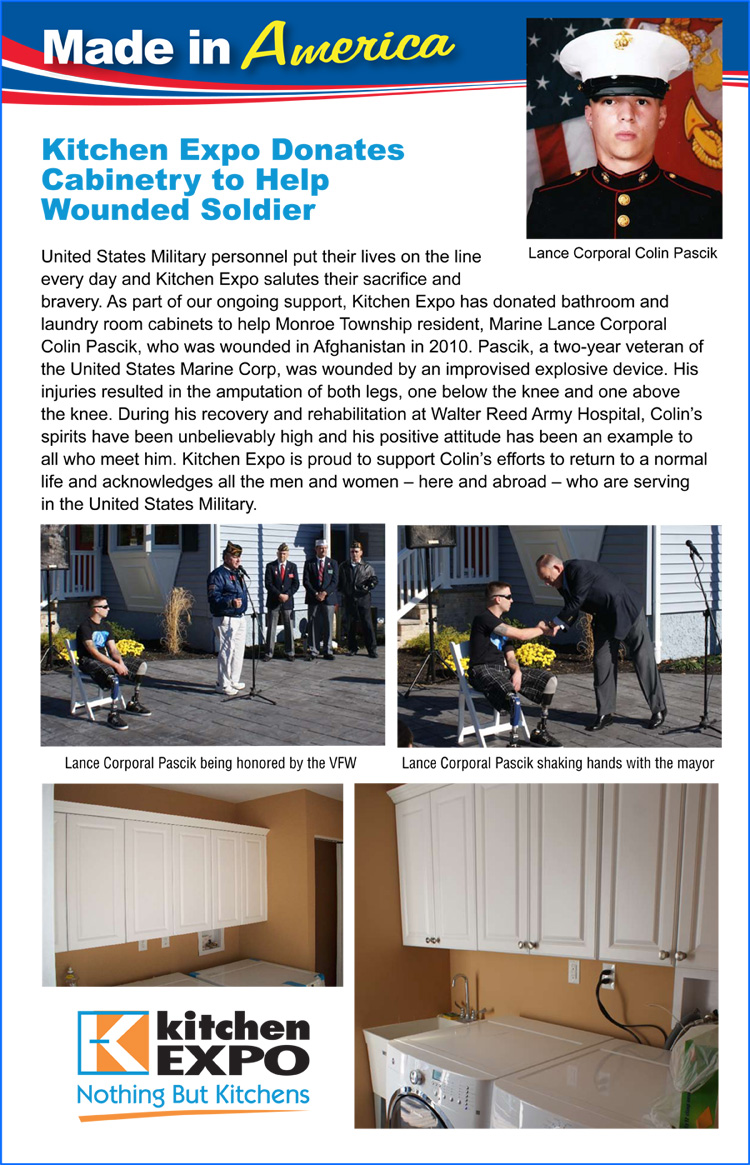 Made in America

Kitchen Expo Donates Cabinetry to Help Wounded Soldier

Lance Corporal Colin Pascik

United States Military personnel put their lives on the line every day and Kitchen Expo salutes their sacrifice and bravery. As part of our ongoing support, Kitchen Expo has donated bathroom and laundry room cabinets to help Monroe Township resident, Marine Lance Corporal Colin Pascik, who was wounded in Afghanistan in 2010. Pascik, a two-year veteran of the United States Marine Corp, was wounded by an improvised explosive device. His injuries resulted in the amputation of both legs, one below the knee and one above the knee. During his recovery and rehabilitation at Walter Reed Army Hospital, Colin's spirits have been unbelievably high and his positive attitude has been an example to all who meet him. Kitchen Expo is proud to support Colin's efforts to return to a normal life and acknowledges all the men and women – here and abroad – who are serving in the United States Military.

Lance Corporal Pascik being honored by the VFW

Lance Corporal Pascik shaking hands with the mayor

kitchen EXPO
Nothing But Kitchens